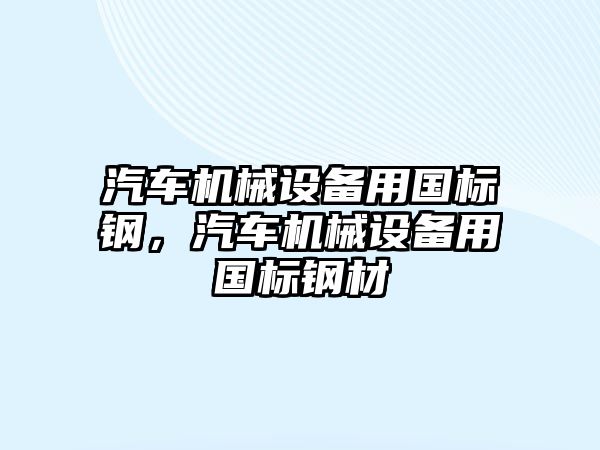 汽车机械设备用国标钢，汽车机械设备用国标钢材